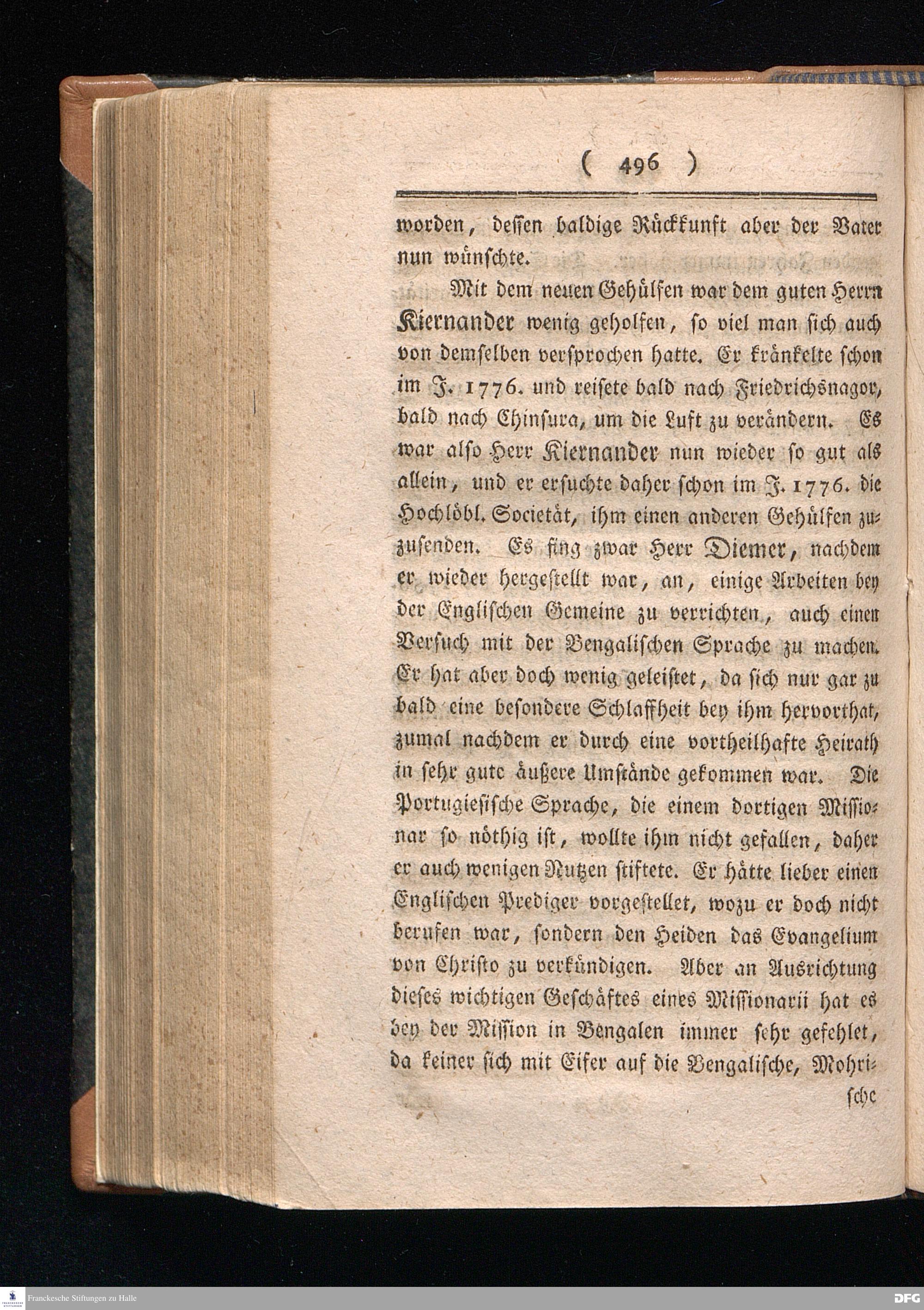 ( 496 )

worden, dessen baldige Rückkunft aber der Vater nun wünschte.

Mit dem neuen Gehülfen war dem guten Herrn Kiernander wenig geholfen, so viel man sich auch von demselben versprochen hatte. Er kränkelte schon im J. 1776. und reisete bald nach Friedrichsnagor, bald nach Chinsura, um die Luft zu verändern. Es war also Herr Kiernander nun wieder so gut als allein, und er ersuchte daher schon im J. 1776. die Hochlöbl. Societät, ihm einen anderen Gehülfen zuzusenden. Es fing zwar Herr Diemer, nachdem er wieder hergestellt war, an, einige Arbeiten bey der Englischen Gemeine zu verrichten, auch einen Versuch mit der Bengalischen Sprache zu machen. Er hat aber doch wenig geleistet, da sich nur gar zu bald eine besondere Schlaffheit bey ihm hervorthat, zumal nachdem er durch eine vortheilhafte Heirath in sehr gute äußere Umstände gekommen war. Die Portugiesische Sprache, die einem dortigen Missionar so nöthig ist, wollte ihm nicht gefallen, daher er auch wenigen Nutzen stiftete. Er hätte lieber einen Englischen Prediger vorgestellet, wozu er doch nicht berufen war, sondern den Heiden das Evangelium von Christo zu verkündigen. Aber an Ausrichtung dieses wichtigen Geschäftes eines Missionarii hat es bey der Mission in Bengalen immer sehr gefehlet, da keiner sich mit Eifer auf die Bengalische, Mohri-

sche

Franckesche Stiftungen zu Halle

DFG